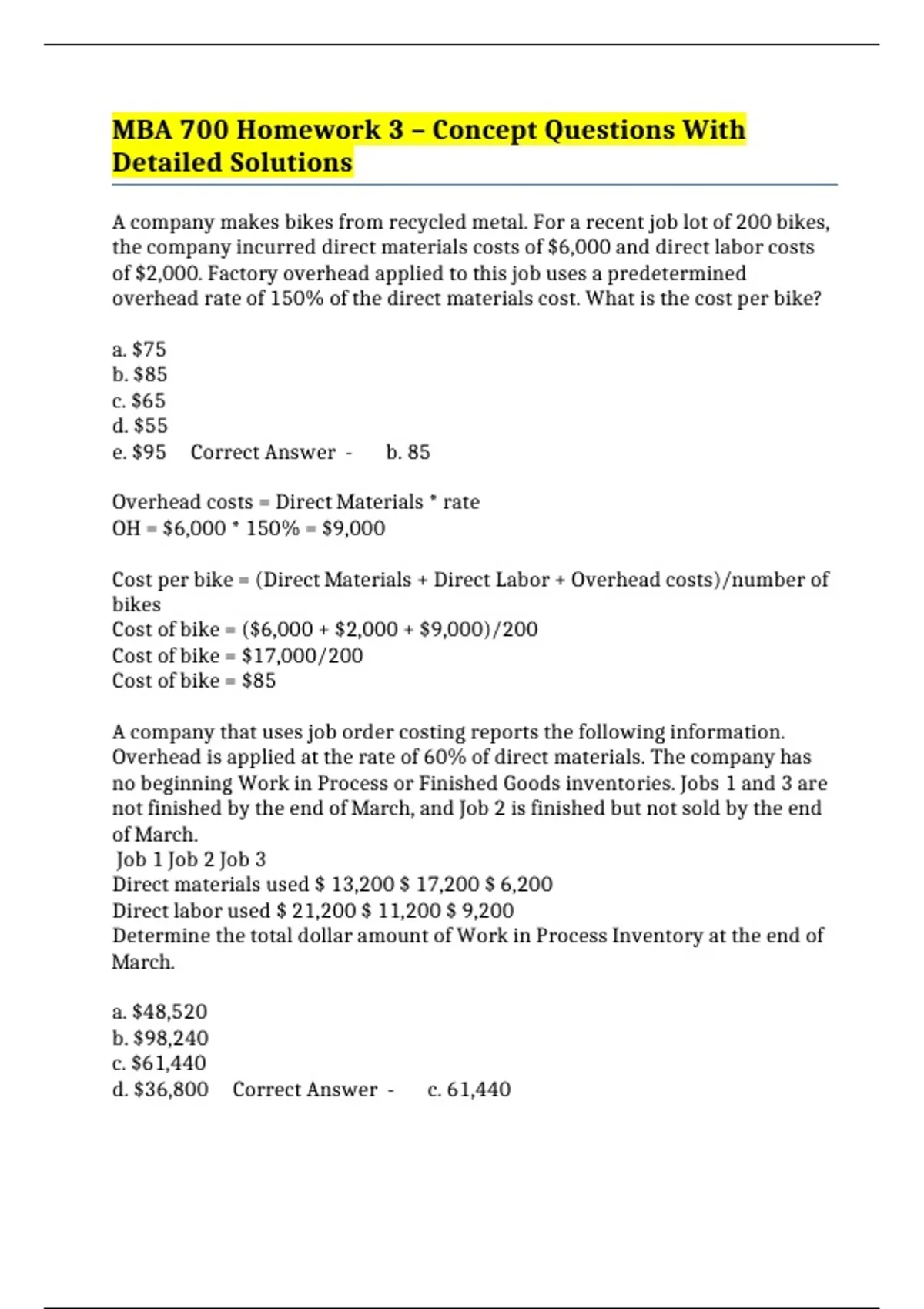 MBA 700 Homework 3 – Concept Questions With Detailed Solutions

A company makes bikes from recycled metal. For a recent job lot of 200 bikes, the company incurred direct materials costs of \$6,000 and direct labor costs of \$2,000. Factory overhead applied to this job uses a predetermined overhead rate of 150% of the direct materials cost. What is the cost per bike?

a. \$75
b. \$85
c. \$65
d. \$55
e. \$95 Correct Answer - b. 85

Overhead costs = Direct Materials * rate
OH = \$6,000 * 150% = \$9,000

Cost per bike = (Direct Materials + Direct Labor + Overhead costs)/number of bikes
Cost of bike = (\$6,000 + \$2,000 + \$9,000)/200
Cost of bike = \$17,000/200
Cost of bike = \$85

A company that uses job order costing reports the following information. Overhead is applied at the rate of 60% of direct materials. The company has no beginning Work in Process or Finished Goods inventories. Jobs 1 and 3 are not finished by the end of March, and Job 2 is finished but not sold by the end of March.
Job 1 Job 2 Job 3
Direct materials used \$ 13,200 \$ 17,200 \$ 6,200
Direct labor used \$ 21,200 \$ 11,200 \$ 9,200
Determine the total dollar amount of Work in Process Inventory at the end of March.

a. \$48,520
b. \$98,240
c. \$61,440
d. \$36,800 Correct Answer - c. 61,440